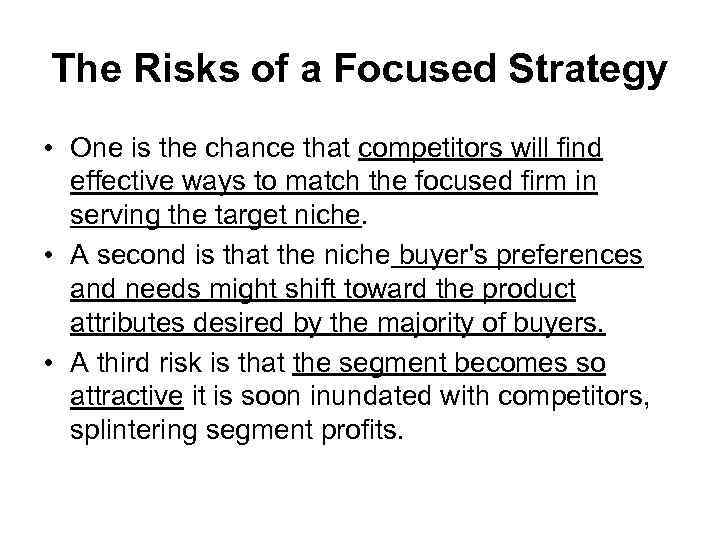 The Risks of a Focused Strategy

• One is the chance that competitors will find effective ways to match the focused firm in serving the target niche.

• A second is that the niche buyer's preferences and needs might shift toward the product attributes desired by the majority of buyers.

• A third risk is that the segment becomes so attractive it is soon inundated with competitors, splintering segment profits.